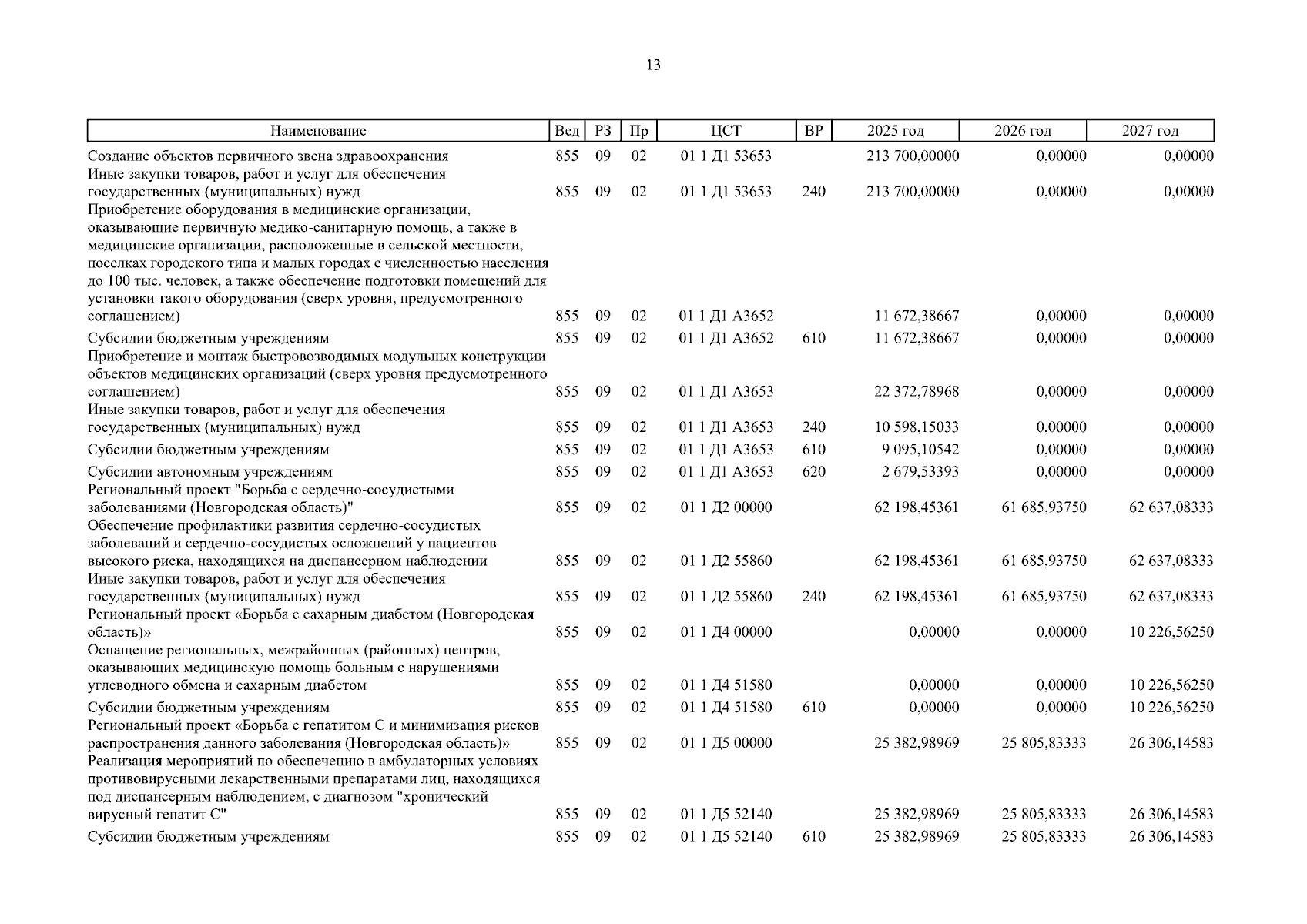 13

| Наименование | Вед | РЗ | Пр | ЦСТ | ВР | 2025 год | 2026 год | 2027 год |
|---|---|---|---|---|---|---|---|---|
| Создание объектов первичного звена здравоохранения | 855 | 09 | 02 | 01 1 Д1 53653 | | 213 700,00000 | 0,00000 | 0,00000 |
| Иные закупки товаров, работ и услуг для обеспечения государственных (муниципальных) нужд | 855 | 09 | 02 | 01 1 Д1 53653 | 240 | 213 700,00000 | 0,00000 | 0,00000 |
| Приобретение оборудования в медицинские организации, оказывающие первичную медико-санитарную помощь, а также в медицинские организации, расположенные в сельской местности, поселках городского типа и малых городах с численностью населения до 100 тыс. человек, а также обеспечение подготовки помещений для установки такого оборудования (сверх уровня, предусмотренного соглашением) | 855 | 09 | 02 | 01 1 Д1 А3652 | | 11 672,38667 | 0,00000 | 0,00000 |
| Субсидии бюджетным учреждениям | 855 | 09 | 02 | 01 1 Д1 А3652 | 610 | 11 672,38667 | 0,00000 | 0,00000 |
| Приобретение и монтаж быстровозводимых модульных конструкции объектов медицинских организаций (сверх уровня предусмотренного соглашением) | 855 | 09 | 02 | 01 1 Д1 А3653 | | 22 372,78968 | 0,00000 | 0,00000 |
| Иные закупки товаров, работ и услуг для обеспечения государственных (муниципальных) нужд | 855 | 09 | 02 | 01 1 Д1 А3653 | 240 | 10 598,15033 | 0,00000 | 0,00000 |
| Субсидии бюджетным учреждениям | 855 | 09 | 02 | 01 1 Д1 А3653 | 610 | 9 095,10542 | 0,00000 | 0,00000 |
| Субсидии автономным учреждениям | 855 | 09 | 02 | 01 1 Д1 А3653 | 620 | 2 679,53393 | 0,00000 | 0,00000 |
| Региональный проект "Борьба с сердечно-сосудистыми заболеваниями (Новгородская область)" | 855 | 09 | 02 | 01 1 Д2 00000 | | 62 198,45361 | 61 685,93750 | 62 637,08333 |
| Обеспечение профилактики развития сердечно-сосудистых заболеваний и сердечно-сосудистых осложнений у пациентов высокого риска, находящихся на диспансерном наблюдении | 855 | 09 | 02 | 01 1 Д2 55860 | | 62 198,45361 | 61 685,93750 | 62 637,08333 |
| Иные закупки товаров, работ и услуг для обеспечения государственных (муниципальных) нужд | 855 | 09 | 02 | 01 1 Д2 55860 | 240 | 62 198,45361 | 61 685,93750 | 62 637,08333 |
| Региональный проект «Борьба с сахарным диабетом (Новгородская область)» | 855 | 09 | 02 | 01 1 Д4 00000 | | 0,00000 | 0,00000 | 10 226,56250 |
| Оснащение региональных, межрайонных (районных) центров, оказывающих медицинскую помощь больным с нарушениями углеводного обмена и сахарным диабетом | 855 | 09 | 02 | 01 1 Д4 51580 | | 0,00000 | 0,00000 | 10 226,56250 |
| Субсидии бюджетным учреждениям | 855 | 09 | 02 | 01 1 Д4 51580 | 610 | 0,00000 | 0,00000 | 10 226,56250 |
| Региональный проект «Борьба с гепатитом С и минимизация рисков распространения данного заболевания (Новгородская область)» | 855 | 09 | 02 | 01 1 Д5 00000 | | 25 382,98969 | 25 805,83333 | 26 306,14583 |
| Реализация мероприятий по обеспечению в амбулаторных условиях противовирусными лекарственными препаратами лиц, находящихся под диспансерным наблюдением, с диагнозом "хронический вирусный гепатит С" | 855 | 09 | 02 | 01 1 Д5 52140 | | 25 382,98969 | 25 805,83333 | 26 306,14583 |
| Субсидии бюджетным учреждениям | 855 | 09 | 02 | 01 1 Д5 52140 | 610 | 25 382,98969 | 25 805,83333 | 26 306,14583 |